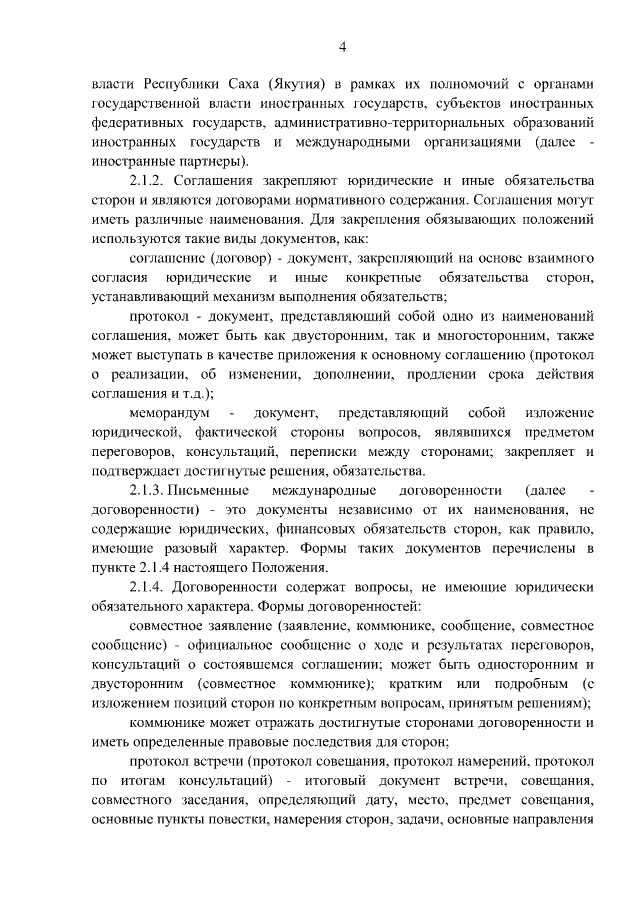 4

власти Республики Саха (Якутия) в рамках их полномочий с органами государственной власти иностранных государств, субъектов иностранных федеративных государств, административно-территориальных образований иностранных государств и международными организациями (далее - иностранные партнеры).

2.1.2. Соглашения закрепляют юридические и иные обязательства сторон и являются договорами нормативного содержания. Соглашения могут иметь различные наименования. Для закрепления обязывающих положений используются такие виды документов, как:

соглашение (договор) - документ, закрепляющий на основе взаимного согласия юридические и иные конкретные обязательства сторон, устанавливающий механизм выполнения обязательств;

протокол - документ, представляющий собой одно из наименований соглашения, может быть как двусторонним, так и многосторонним, также может выступать в качестве приложения к основному соглашению (протокол о реализации, об изменении, дополнении, продлении срока действия соглашения и т.д.);

меморандум - документ, представляющий собой изложение юридической, фактической стороны вопросов, являвшихся предметом переговоров, консультаций, переписки между сторонами; закрепляет и подтверждает достигнутые решения, обязательства.

2.1.3. Письменные международные договоренности (далее - договоренности) - это документы независимо от их наименования, не содержащие юридических, финансовых обязательств сторон, как правило, имеющие разовый характер. Формы таких документов перечислены в пункте 2.1.4 настоящего Положения.

2.1.4. Договоренности содержат вопросы, не имеющие юридически обязательного характера. Формы договоренностей:

совместное заявление (заявление, коммюнике, сообщение, совместное сообщение) - официальное сообщение о ходе и результатах переговоров, консультаций о состоявшемся соглашении; может быть односторонним и двусторонним (совместное коммюнике); кратким или подробным (с изложением позиций сторон по конкретным вопросам, принятым решениям);

коммюнике может отражать достигнутые сторонами договоренности и иметь определенные правовые последствия для сторон;

протокол встречи (протокол совещания, протокол намерений, протокол по итогам консультаций) - итоговый документ встречи, совещания, совместного заседания, определяющий дату, место, предмет совещания, основные пункты повестки, намерения сторон, задачи, основные направления